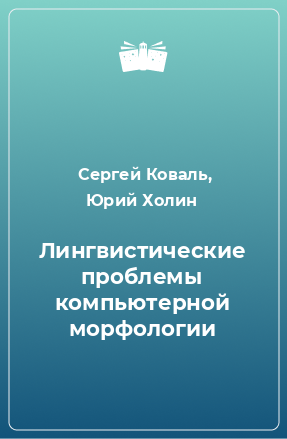 Сергей Коваль,
Юрий Холин

Лингвистические проблемы компьютерной морфологии